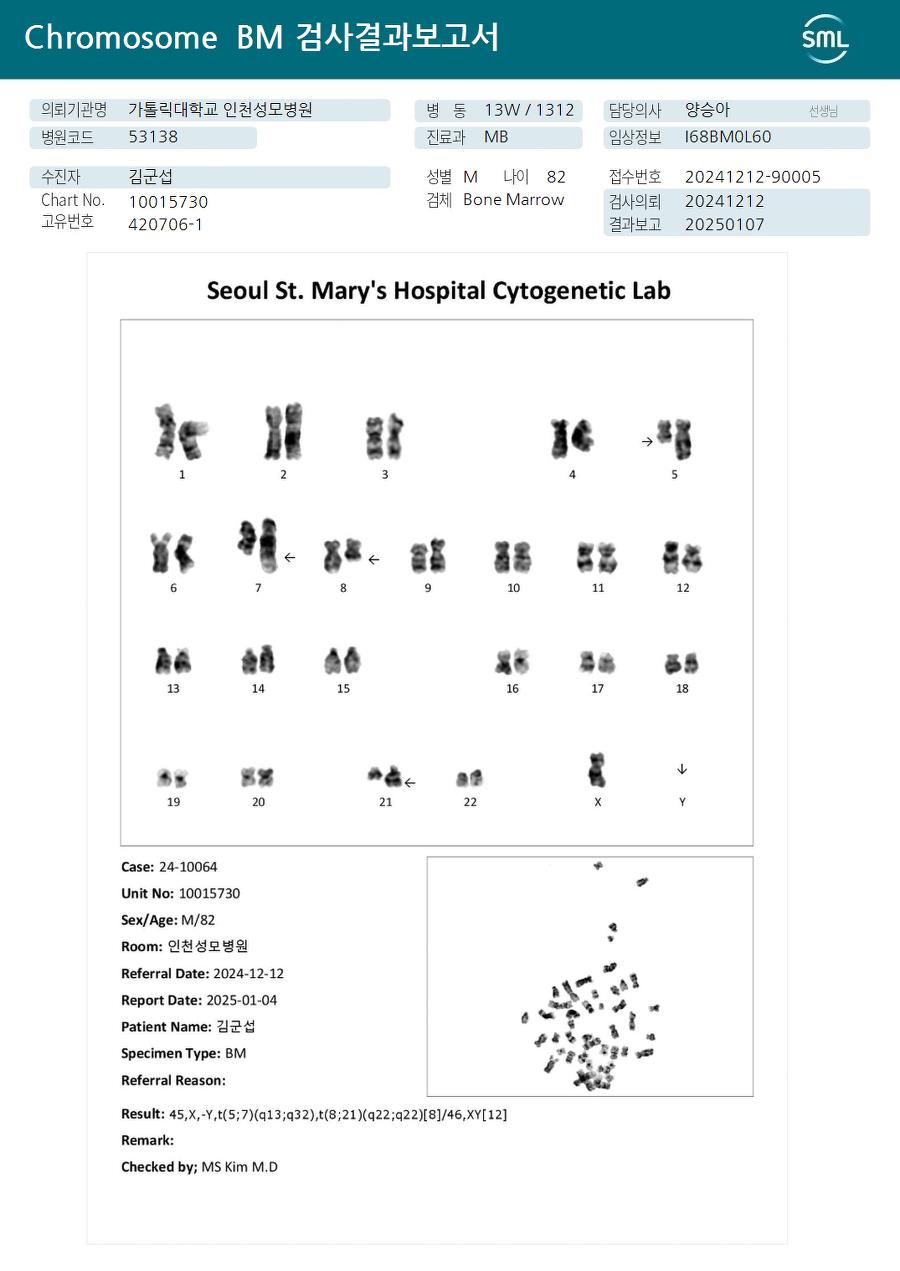 Chromosome BM 검사결과보고서

SML

의뢰기관명 가톨릭대학교 인천성모병원
병원코드 53138

병 동 13W / 1312
진료과 MB

담당의사 양승아 선생님
임상정보 I68BM0L60

수진자 김군섭
Chart No. 10015730
고유번호 420706-1

성별 M 나이 82
검체 Bone Marrow

접수번호 20241212-90005
검사의뢰 20241212
결과보고 20250107

Seoul St. Mary's Hospital Cytogenetic Lab

1 2 3 4 5
6 7 8 9 10 11 12
13 14 15 16 17 18
19 20 21 22 X Y

Case: 24-10064
Unit No: 10015730
Sex/Age: M/82
Room: 인천성모병원
Referral Date: 2024-12-12
Report Date: 2025-01-04
Patient Name: 김군섭
Specimen Type: BM
Referral Reason:

Result: 45,X,-Y,t(5;7)(q13;q32),t(8;21)(q22;q22)[8]/46,XY[12]
Remark:
Checked by; MS Kim M.D